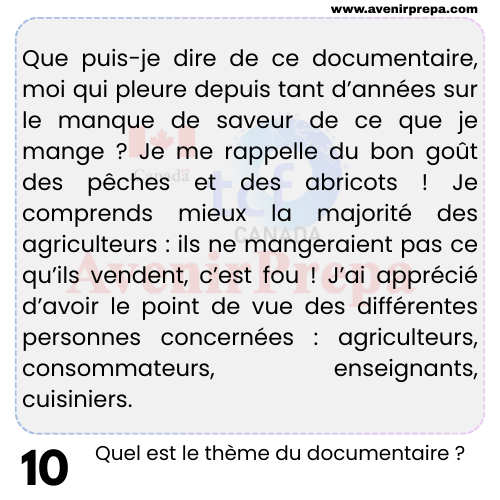 www.avenirprepa.com

Que puis-je dire de ce documentaire, moi qui pleure depuis tant d'années sur le manque de saveur de ce que je mange ? Je me rappelle du bon goût des pêches et des abricots ! Je comprends mieux la majorité des agriculteurs : ils ne mangeraient pas ce qu'ils vendent, c'est fou ! J'ai apprécié d'avoir le point de vue des différentes personnes concernées : agriculteurs, consommateurs, enseignants, cuisiniers.

Canada
tcf
CANADA
AvenirPrepa

10 Quel est le thème du documentaire ?